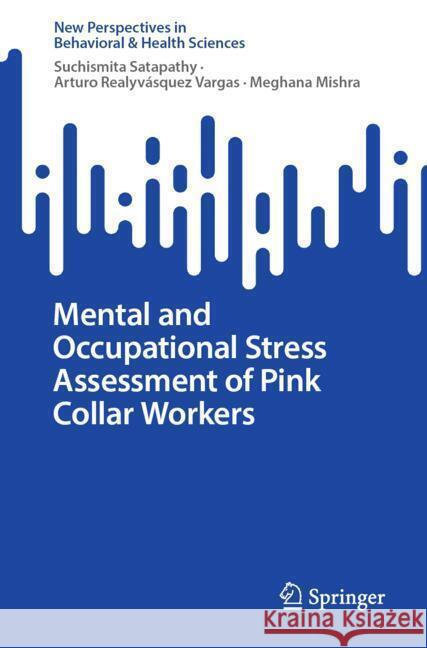 New Perspectives in Behavioral & Health Sciences

Suchismita Satapathy · Arturo Realyvásquez Vargas · Meghana Mishra

Mental and Occupational Stress Assessment of Pink Collar Workers

Springer